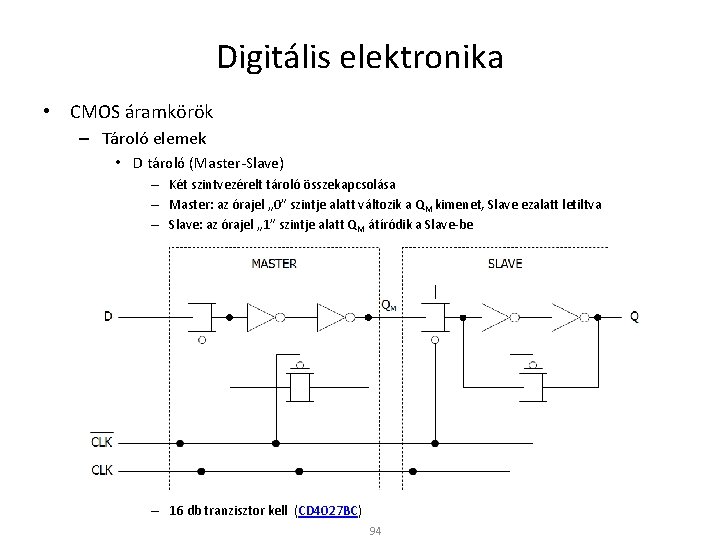 Digitális elektronika

• CMOS áramkörök

– Tároló elemek

• D tároló (Master-Slave)

– Két szintvezérelt tároló összekapcsolása

– Master: az órajel „0” szintje alatt változik a $Q_M$ kimenet, Slave ezalatt letiltva

– Slave: az órajel „1” szintje alatt $Q_M$ átíródik a Slave-be

MASTER

SLAVE

D

$Q_M$

Q

$\overline{CLK}$

CLK

– 16 db tranzisztor kell (CD4027BC)

94